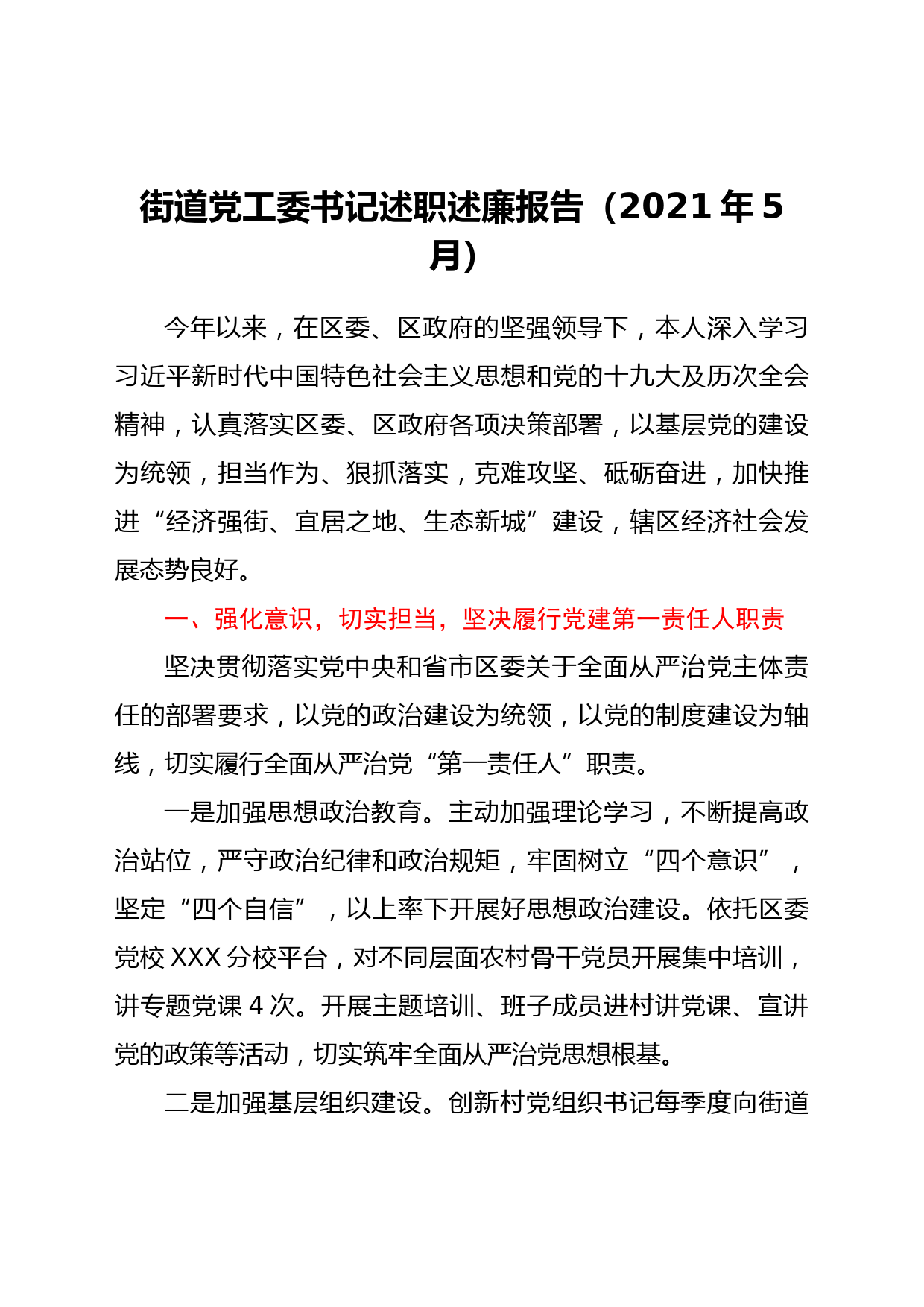 街道党工委书记述职述廉报告（2021年5月）

今年以来，在区委、区政府的坚强领导下，本人深入学习习近平新时代中国特色社会主义思想和党的十九大及历次全会精神，认真落实区委、区政府各项决策部署，以基层党的建设为统领，担当作为、狠抓落实，克难攻坚、砥砺奋进，加快推进“经济强街、宜居之地、生态新城”建设，辖区经济社会发展态势良好。

一、强化意识，切实担当，坚决履行党建第一责任人职责

坚决贯彻落实党中央和省市区委关于全面从严治党主体责任的部署要求，以党的政治建设为统领，以党的制度建设为轴线，切实履行全面从严治党“第一责任人”职责。

一是加强思想政治教育。主动加强理论学习，不断提高政治站位，严守政治纪律和政治规矩，牢固树立“四个意识”，坚定“四个自信”，以上率下开展好思想政治建设。依托区委党校XXX分校平台，对不同层面农村骨干党员开展集中培训，讲专题党课4次。开展主题培训、班子成员进村讲党课、宣讲党的政策等活动，切实筑牢全面从严治党思想根基。

二是加强基层组织建设。创新村党组织书记每季度向街道